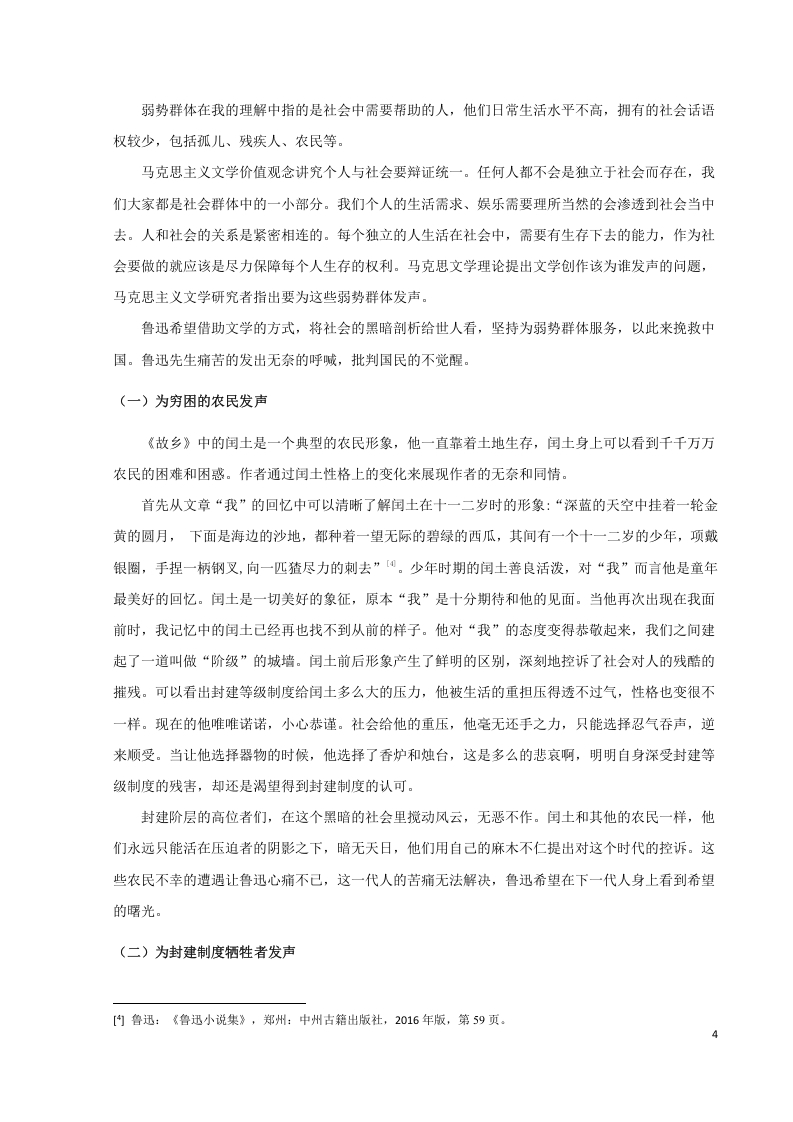 弱势群体在我的理解中指的是社会中需要帮助的人，他们日常生活水平不高，拥有的社会话语权较少，包括孤儿、残疾人、农民等。

马克思主义文学价值观念讲究个人与社会要辩证统一。任何人都不会是独立于社会而存在，我们大家都是社会群体中的一小部分。我们个人的生活需求、娱乐需要理所当然的会渗透到社会当中去。人和社会的关系是紧密相连的。每个独立的人生活在社会中，需要有生存下去的能力，作为社会要做的就应该是尽力保障每个人生存的权利。马克思文学理论提出文学创作该为谁发声的问题，马克思主义文学研究者指出要为这些弱势群体发声。

鲁迅希望借助文学的方式，将社会的黑暗剖析给世人看，坚持为弱势群体服务，以此来挽救中国。鲁迅先生痛苦的发出无奈的呼喊，批判国民的不觉醒。

（一）为穷困的农民发声

《故乡》中的闰土是一个典型的农民形象，他一直靠着土地生存，闰土身上可以看到千千万万农民的困难和困惑。作者通过闰土性格上的变化来展现作者的无奈和同情。

首先从文章“我”的回忆中可以清晰了解闰土在十一二岁时的形象：“深蓝的天空中挂着一轮金黄的圆月， 下面是海边的沙地，都种着一望无际的碧绿的西瓜，其间有一个十一二岁的少年，项戴银圈，手捏一柄钢叉，向一匹猹尽力的刺去”[4]。少年时期的闰土善良活泼，对“我”而言他是童年最美好的回忆。闰土是一切美好的象征，原本“我”是十分期待和他的见面。当他再次出现在我面前时，我记忆中的闰土已经再也找不到从前的样子。他对“我”的态度变得恭敬起来，我们之间建起了一道叫做“阶级”的城墙。闰土前后形象产生了鲜明的区别，深刻地控诉了社会对人的残酷的摧残。可以看出封建等级制度给闰土多么大的压力，他被生活的重担压得透不过气，性格也变很不一样。现在的他唯唯诺诺，小心恭谨。社会给他的重压，他毫无还手之力，只能选择忍气吞声，逆来顺受。当让他选择器物的时候，他选择了香炉和烛台，这是多么的悲哀啊，明明自身深受封建等级制度的残害，却还是渴望得到封建制度的认可。

封建阶层的高位者们，在这个黑暗的社会里搅动风云，无恶不作。闰土和其他的农民一样，他们永远只能活在压迫者的阴影之下，暗无天日，他们用自己的麻木不仁提出对这个时代的控诉。这些农民不幸的遭遇让鲁迅心痛不已，这一代人的苦痛无法解决，鲁迅希望在下一代人身上看到希望的曙光。

（二）为封建制度牺牲者发声

[4] 鲁迅：《鲁迅小说集》，郑州：中州古籍出版社，2016 年版，第 59 页。

4